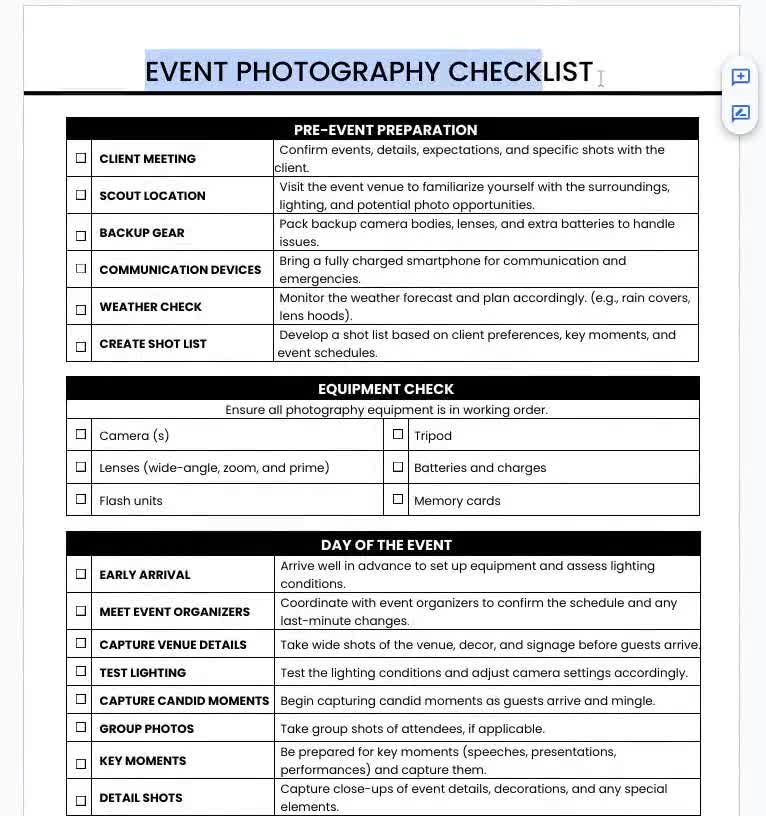 EVENT PHOTOGRAPHY CHECKLIST

| PRE-EVENT PREPARATION | | |
|---|---|---|
| ☐ | CLIENT MEETING | Confirm events, details, expectations, and specific shots with the client. |
| ☐ | SCOUT LOCATION | Visit the event venue to familiarize yourself with the surroundings, lighting, and potential photo opportunities. |
| ☐ | BACKUP GEAR | Pack backup camera bodies, lenses, and extra batteries to handle issues. |
| ☐ | COMMUNICATION DEVICES | Bring a fully charged smartphone for communication and emergencies. |
| ☐ | WEATHER CHECK | Monitor the weather forecast and plan accordingly. (e.g., rain covers, lens hoods). |
| ☐ | CREATE SHOT LIST | Develop a shot list based on client preferences, key moments, and event schedules. |

| EQUIPMENT CHECK | | | |
|---|---|---|---|
| Ensure all photography equipment is in working order. | | | |
| ☐ | Camera (s) | ☐ | Tripod |
| ☐ | Lenses (wide-angle, zoom, and prime) | ☐ | Batteries and charges |
| ☐ | Flash units | ☐ | Memory cards |

| DAY OF THE EVENT | | |
|---|---|---|
| ☐ | EARLY ARRIVAL | Arrive well in advance to set up equipment and assess lighting conditions. |
| ☐ | MEET EVENT ORGANIZERS | Coordinate with event organizers to confirm the schedule and any last-minute changes. |
| ☐ | CAPTURE VENUE DETAILS | Take wide shots of the venue, decor, and signage before guests arrive. |
| ☐ | TEST LIGHTING | Test the lighting conditions and adjust camera settings accordingly. |
| ☐ | CAPTURE CANDID MOMENTS | Begin capturing candid moments as guests arrive and mingle. |
| ☐ | GROUP PHOTOS | Take group shots of attendees, if applicable. |
| ☐ | KEY MOMENTS | Be prepared for key moments (speeches, presentations, performances) and capture them. |
| ☐ | DETAIL SHOTS | Capture close-ups of event details, decorations, and any special elements. |